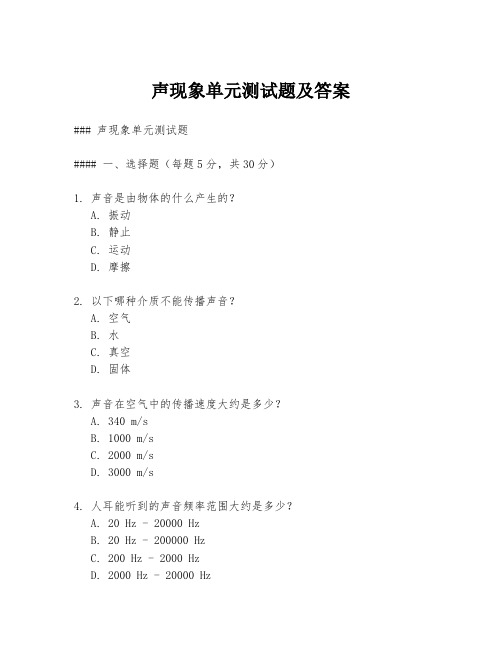 声现象单元测试题及答案

### 声现象单元测试题

#### 一、选择题（每题5分，共30分）

1. 声音是由物体的什么产生的？
A. 振动
B. 静止
C. 运动
D. 摩擦

2. 以下哪种介质不能传播声音？
A. 空气
B. 水
C. 真空
D. 固体

3. 声音在空气中的传播速度大约是多少？
A. 340 m/s
B. 1000 m/s
C. 2000 m/s
D. 3000 m/s

4. 人耳能听到的声音频率范围大约是多少？
A. 20 Hz - 20000 Hz
B. 20 Hz - 200000 Hz
C. 200 Hz - 2000 Hz
D. 2000 Hz - 20000 Hz